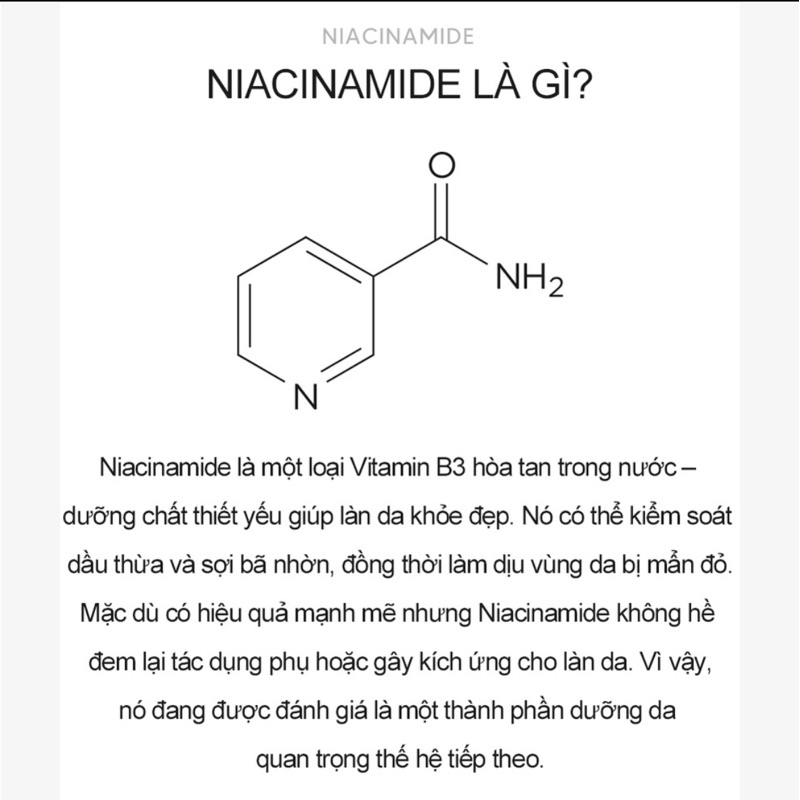 NIACINAMIDE

NIACINAMIDE LÀ GÌ?

O

$NH_2$

N

Niacinamide là một loại Vitamin B3 hòa tan trong nước – dưỡng chất thiết yếu giúp làn da khỏe đẹp. Nó có thể kiểm soát dầu thừa và sợi bã nhờn, đồng thời làm dịu vùng da bị mẩn đỏ. Mặc dù có hiệu quả mạnh mẽ nhưng Niacinamide không hề đem lại tác dụng phụ hoặc gây kích ứng cho làn da. Vì vậy, nó đang được đánh giá là một thành phần dưỡng da quan trọng thế hệ tiếp theo.